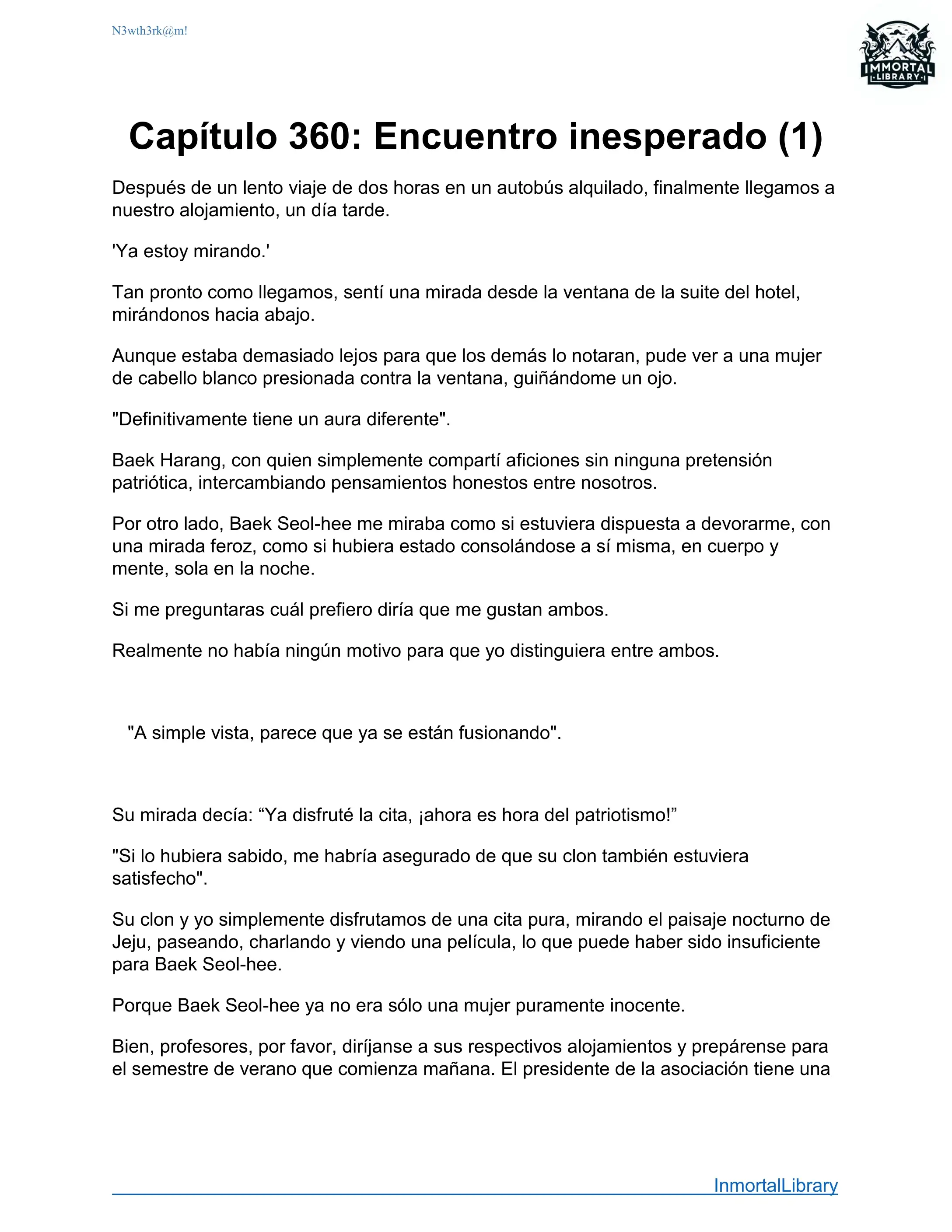 N3wth3rk@m!

IMMORTAL
LIBRARY

Capítulo 360: Encuentro inesperado (1)

Después de un lento viaje de dos horas en un autobús alquilado, finalmente llegamos a nuestro alojamiento, un día tarde.

'Ya estoy mirando.'

Tan pronto como llegamos, sentí una mirada desde la ventana de la suite del hotel, mirándonos hacia abajo.

Aunque estaba demasiado lejos para que los demás lo notaran, pude ver a una mujer de cabello blanco presionada contra la ventana, guiñándome un ojo.

"Definitivamente tiene un aura diferente".

Baek Harang, con quien simplemente compartí aficiones sin ninguna pretensión patriótica, intercambiando pensamientos honestos entre nosotros.

Por otro lado, Baek Seol-hee me miraba como si estuviera dispuesta a devorarme, con una mirada feroz, como si hubiera estado consolándose a sí misma, en cuerpo y mente, sola en la noche.

Si me preguntaras cuál prefiero diría que me gustan ambos.

Realmente no había ningún motivo para que yo distinguiera entre ambos.

"A simple vista, parece que ya se están fusionando".

Su mirada decía: “Ya disfruté la cita, ¡ahora es hora del patriotismo!”

"Si lo hubiera sabido, me habría asegurado de que su clon también estuviera satisfecho".

Su clon y yo simplemente disfrutamos de una cita pura, mirando el paisaje nocturno de Jeju, paseando, charlando y viendo una película, lo que puede haber sido insuficiente para Baek Seol-hee.

Porque Baek Seol-hee ya no era sólo una mujer puramente inocente.

Bien, profesores, por favor, diríjanse a sus respectivos alojamientos y prepárense para el semestre de verano que comienza mañana. El presidente de la asociación tiene una

InmortalLibrary